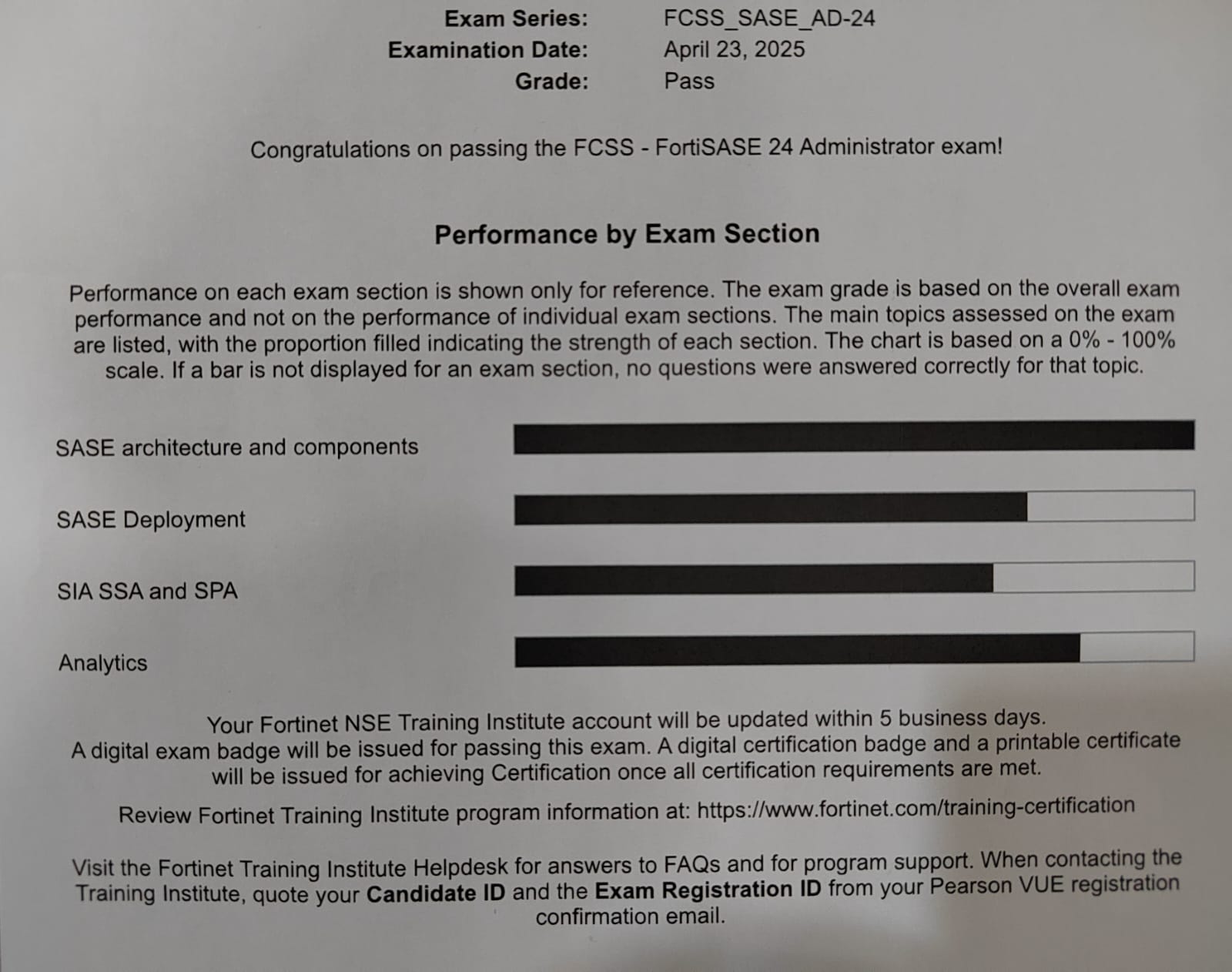 Exam Series: FCSS_SASE_AD-24
Examination Date: April 23, 2025
Grade: Pass

Congratulations on passing the FCSS - FortiSASE 24 Administrator exam!

Performance by Exam Section

Performance on each exam section is shown only for reference. The exam grade is based on the overall exam performance and not on the performance of individual exam sections. The main topics assessed on the exam are listed, with the proportion filled indicating the strength of each section. The chart is based on a 0% - 100% scale. If a bar is not displayed for an exam section, no questions were answered correctly for that topic.

SASE architecture and components

SASE Deployment

SIA SSA and SPA

Analytics

Your Fortinet NSE Training Institute account will be updated within 5 business days.
A digital exam badge will be issued for passing this exam. A digital certification badge and a printable certificate will be issued for achieving Certification once all certification requirements are met.

Review Fortinet Training Institute program information at: https://www.fortinet.com/training-certification

Visit the Fortinet Training Institute Helpdesk for answers to FAQs and for program support. When contacting the Training Institute, quote your Candidate ID and the Exam Registration ID from your Pearson VUE registration confirmation email.